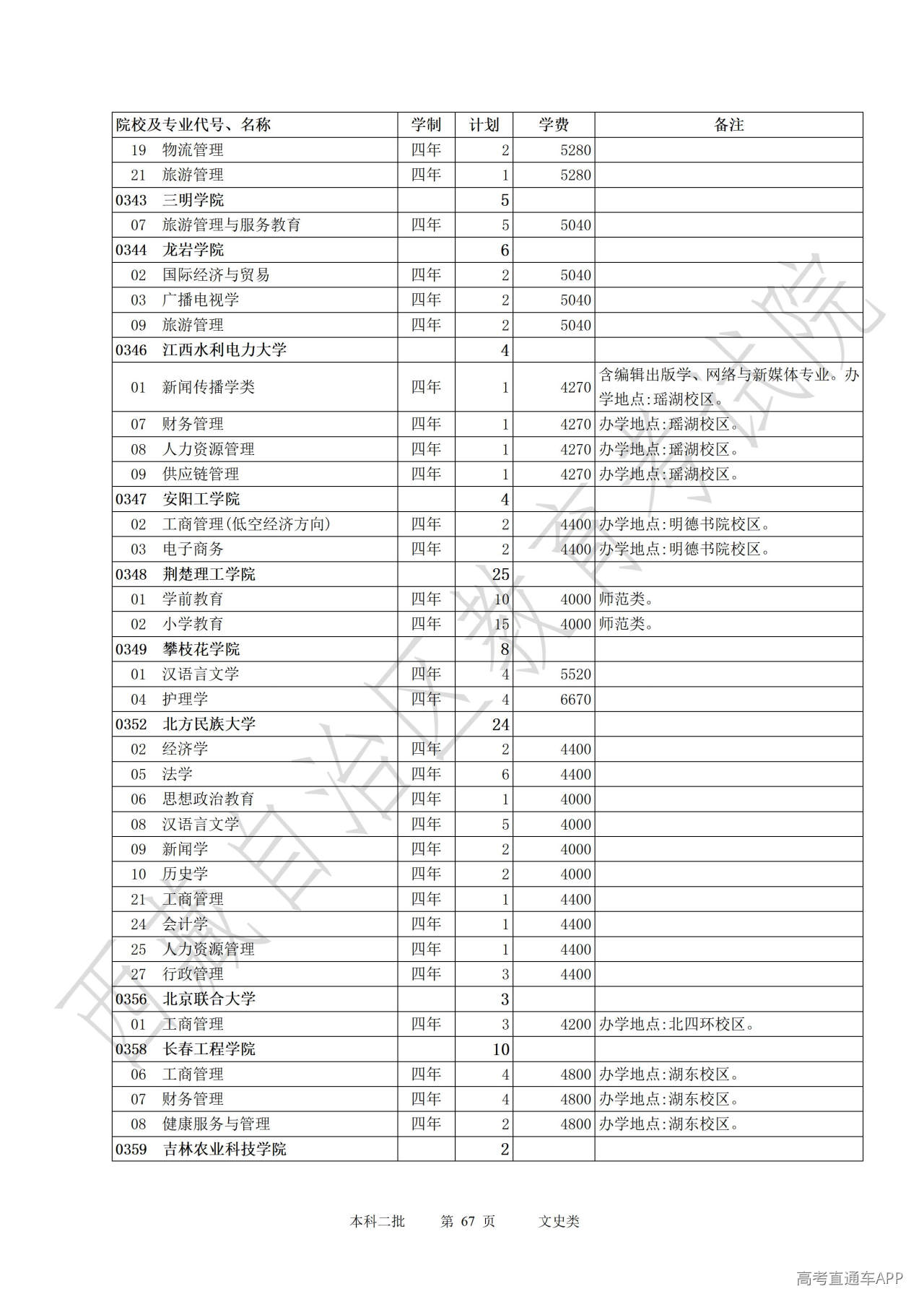 | 院校及专业代号、名称 | 学制 | 计划 | 学费 | 备注 |
|---|---|---|---|---|
| 19　物流管理 | 四年 | 2 | 5280 | |
| 21　旅游管理 | 四年 | 1 | 5280 | |
| 0343　三明学院 | | 5 | | |
| 07　旅游管理与服务教育 | 四年 | 5 | 5040 | |
| 0344　龙岩学院 | | 6 | | |
| 02　国际经济与贸易 | 四年 | 2 | 5040 | |
| 03　广播电视学 | 四年 | 2 | 5040 | |
| 09　旅游管理 | 四年 | 2 | 5040 | |
| 0346　江西水利电力大学 | | 4 | | |
| 01　新闻传播学类 | 四年 | 1 | 4270 | 含编辑出版学、网络与新媒体专业。办学地点:瑶湖校区。 |
| 07　财务管理 | 四年 | 1 | 4270 | 办学地点:瑶湖校区。 |
| 08　人力资源管理 | 四年 | 1 | 4270 | 办学地点:瑶湖校区。 |
| 09　供应链管理 | 四年 | 1 | 4270 | 办学地点:瑶湖校区。 |
| 0347　安阳工学院 | | 4 | | |
| 02　工商管理(低空经济方向) | 四年 | 2 | 4400 | 办学地点:明德书院校区。 |
| 03　电子商务 | 四年 | 2 | 4400 | 办学地点:明德书院校区。 |
| 0348　荆楚理工学院 | | 25 | | |
| 01　学前教育 | 四年 | 10 | 4000 | 师范类。 |
| 02　小学教育 | 四年 | 15 | 4000 | 师范类。 |
| 0349　攀枝花学院 | | 8 | | |
| 01　汉语言文学 | 四年 | 4 | 5520 | |
| 04　护理学 | 四年 | 4 | 6670 | |
| 0352　北方民族大学 | | 24 | | |
| 02　经济学 | 四年 | 2 | 4400 | |
| 05　法学 | 四年 | 6 | 4400 | |
| 06　思想政治教育 | 四年 | 1 | 4000 | |
| 08　汉语言文学 | 四年 | 5 | 4000 | |
| 09　新闻学 | 四年 | 2 | 4000 | |
| 10　历史学 | 四年 | 2 | 4000 | |
| 21　工商管理 | 四年 | 1 | 4400 | |
| 24　会计学 | 四年 | 1 | 4400 | |
| 25　人力资源管理 | 四年 | 1 | 4400 | |
| 27　行政管理 | 四年 | 3 | 4400 | |
| 0356　北京联合大学 | | 3 | | |
| 01　工商管理 | 四年 | 3 | 4200 | 办学地点:北四环校区。 |
| 0358　长春工程学院 | | 10 | | |
| 06　工商管理 | 四年 | 4 | 4800 | 办学地点:湖东校区。 |
| 07　财务管理 | 四年 | 4 | 4800 | 办学地点:湖东校区。 |
| 08　健康服务与管理 | 四年 | 2 | 4800 | 办学地点:湖东校区。 |
| 0359　吉林农业科技学院 | | 2 | | |

西藏自治区教育考试院

本科二批　第 67 页　文史类

高考直通车APP